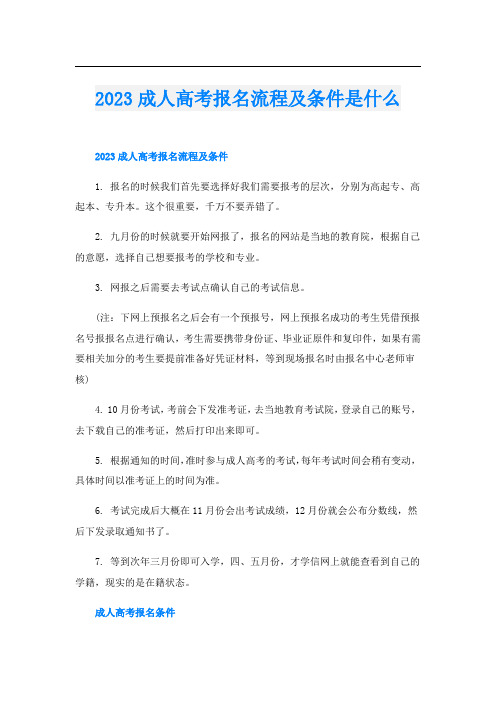 2023 成人高考报名流程及条件是什么

2023 成人高考报名流程及条件

1. 报名的时候我们首先要选择好我们需要报考的层次，分别为高起专、高起本、专升本。这个很重要，千万不要弄错了。

2. 九月份的时候就要开始网报了，报名的网站是当地的教育院，根据自己的意愿，选择自己想要报考的学校和专业。

3. 网报之后需要去考试点确认自己的考试信息。

（注：下网上预报名之后会有一个预报号，网上预报名成功的考生凭借预报名号报报名点进行确认，考生需要携带身份证、毕业证原件和复印件，如果有需要相关加分的考生要提前准备好凭证材料，等到现场报名时由报名中心老师审核）

4. 10 月份考试，考前会下发准考证，去当地教育考试院，登录自己的账号，去下载自己的准考证，然后打印出来即可。

5. 根据通知的时间，准时参与成人高考的考试，每年考试时间会稍有变动，具体时间以准考证上的时间为准。

6. 考试完成后大概在 11 月份会出考试成绩，12 月份就会公布分数线，然后下发录取通知书了。

7. 等到次年三月份即可入学，四、五月份，才学信网上就能查看到自己的学籍，现实的是在籍状态。

成人高考报名条件